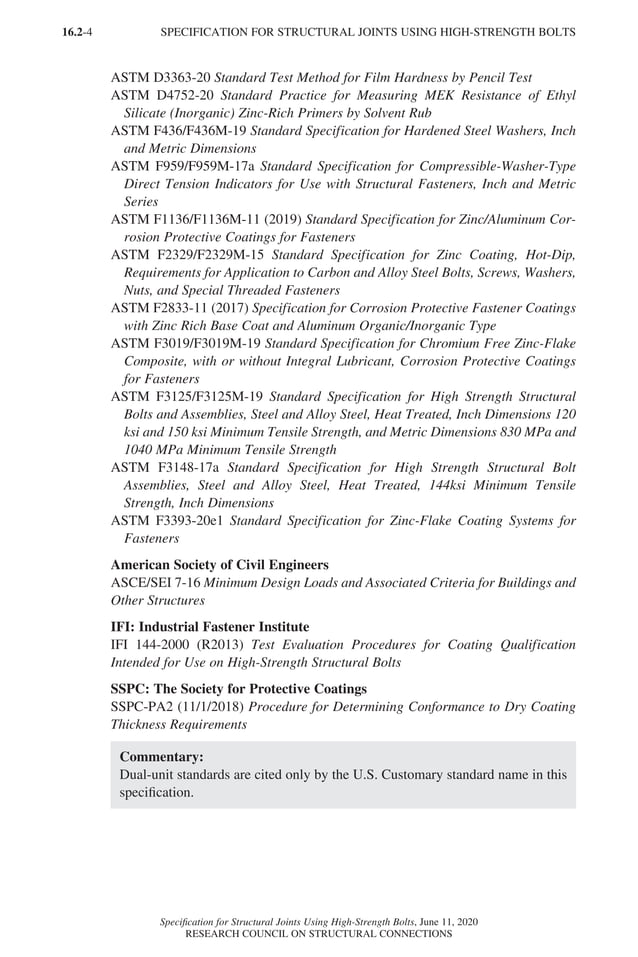 16.2-4 SPECIFICATION FOR STRUCTURAL JOINTS USING HIGH-STRENGTH BOLTS

ASTM D3363-20 Standard Test Method for Film Hardness by Pencil Test
ASTM D4752-20 Standard Practice for Measuring MEK Resistance of Ethyl Silicate (Inorganic) Zinc-Rich Primers by Solvent Rub
ASTM F436/F436M-19 Standard Specification for Hardened Steel Washers, Inch and Metric Dimensions
ASTM F959/F959M-17a Standard Specification for Compressible-Washer-Type Direct Tension Indicators for Use with Structural Fasteners, Inch and Metric Series
ASTM F1136/F1136M-11 (2019) Standard Specification for Zinc/Aluminum Corrosion Protective Coatings for Fasteners
ASTM F2329/F2329M-15 Standard Specification for Zinc Coating, Hot-Dip, Requirements for Application to Carbon and Alloy Steel Bolts, Screws, Washers, Nuts, and Special Threaded Fasteners
ASTM F2833-11 (2017) Specification for Corrosion Protective Fastener Coatings with Zinc Rich Base Coat and Aluminum Organic/Inorganic Type
ASTM F3019/F3019M-19 Standard Specification for Chromium Free Zinc-Flake Composite, with or without Integral Lubricant, Corrosion Protective Coatings for Fasteners
ASTM F3125/F3125M-19 Standard Specification for High Strength Structural Bolts and Assemblies, Steel and Alloy Steel, Heat Treated, Inch Dimensions 120 ksi and 150 ksi Minimum Tensile Strength, and Metric Dimensions 830 MPa and 1040 MPa Minimum Tensile Strength
ASTM F3148-17a Standard Specification for High Strength Structural Bolt Assemblies, Steel and Alloy Steel, Heat Treated, 144ksi Minimum Tensile Strength, Inch Dimensions
ASTM F3393-20e1 Standard Specification for Zinc-Flake Coating Systems for Fasteners

American Society of Civil Engineers
ASCE/SEI 7-16 Minimum Design Loads and Associated Criteria for Buildings and Other Structures

IFI: Industrial Fastener Institute
IFI 144-2000 (R2013) Test Evaluation Procedures for Coating Qualification Intended for Use on High-Strength Structural Bolts

SSPC: The Society for Protective Coatings
SSPC-PA2 (11/1/2018) Procedure for Determining Conformance to Dry Coating Thickness Requirements

Commentary:
Dual-unit standards are cited only by the U.S. Customary standard name in this specification.

Specification for Structural Joints Using High-Strength Bolts, June 11, 2020
RESEARCH COUNCIL ON STRUCTURAL CONNECTIONS